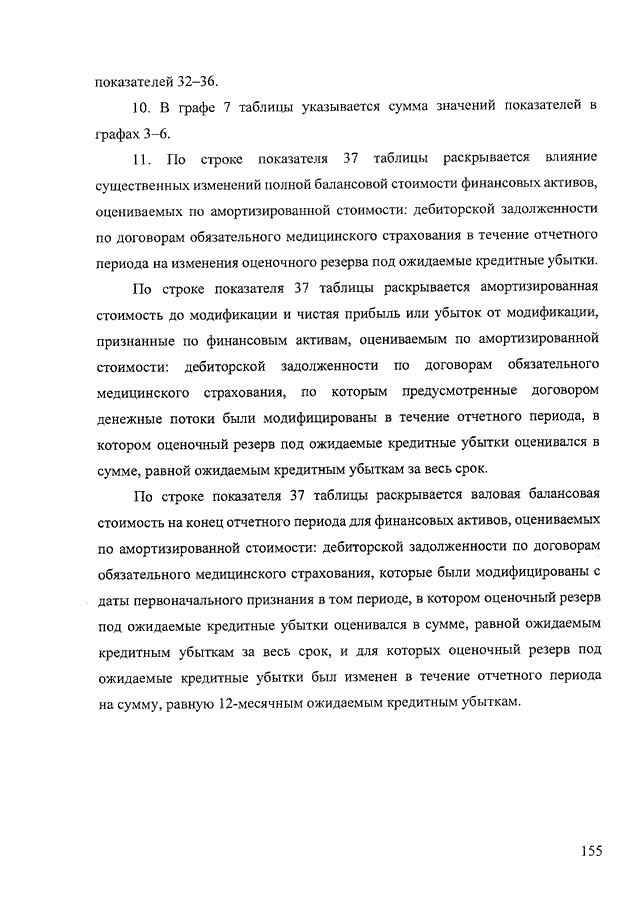 показателей 32–36.

10. В графе 7 таблицы указывается сумма значений показателей в графах 3–6.

11. По строке показателя 37 таблицы раскрывается влияние существенных изменений полной балансовой стоимости финансовых активов, оцениваемых по амортизированной стоимости: дебиторской задолженности по договорам обязательного медицинского страхования в течение отчетного периода на изменения оценочного резерва под ожидаемые кредитные убытки.

По строке показателя 37 таблицы раскрывается амортизированная стоимость до модификации и чистая прибыль или убыток от модификации, признанные по финансовым активам, оцениваемым по амортизированной стоимости: дебиторской задолженности по договорам обязательного медицинского страхования, по которым предусмотренные договором денежные потоки были модифицированы в течение отчетного периода, в котором оценочный резерв под ожидаемые кредитные убытки оценивался в сумме, равной ожидаемым кредитным убыткам за весь срок.

По строке показателя 37 таблицы раскрывается валовая балансовая стоимость на конец отчетного периода для финансовых активов, оцениваемых по амортизированной стоимости: дебиторской задолженности по договорам обязательного медицинского страхования, которые были модифицированы с даты первоначального признания в том периоде, в котором оценочный резерв под ожидаемые кредитные убытки оценивался в сумме, равной ожидаемым кредитным убыткам за весь срок, и для которых оценочный резерв под ожидаемые кредитные убытки был изменен в течение отчетного периода на сумму, равную 12-месячным ожидаемым кредитным убыткам.

155